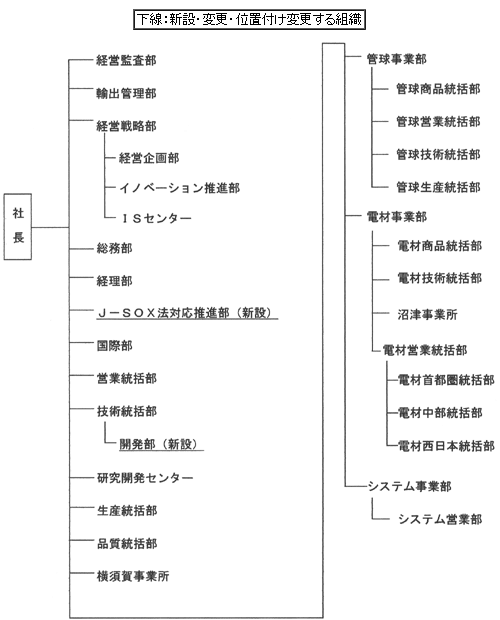 下線:新設・変更・位置付け変更する組織

社長

経営監査部

輸出管理部

経営戦略部

経営企画部

イノベーション推進部

ＩＳセンター

総務部

経理部

Ｊ－ＳＯＸ法対応推進部（新設）

国際部

営業統括部

技術統括部

開発部（新設）

研究開発センター

生産統括部

品質統括部

横須賀事業所

管球事業部

管球商品統括部

管球営業統括部

管球技術統括部

管球生産統括部

電材事業部

電材商品統括部

電材技術統括部

沼津事業所

電材営業統括部

電材首都圏統括部

電材中部統括部

電材西日本統括部

システム事業部

システム営業部